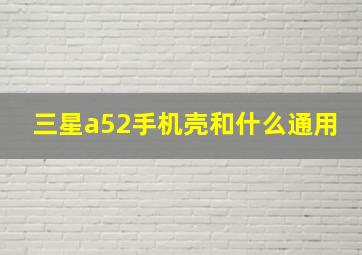 三星a52手机壳和什么通用